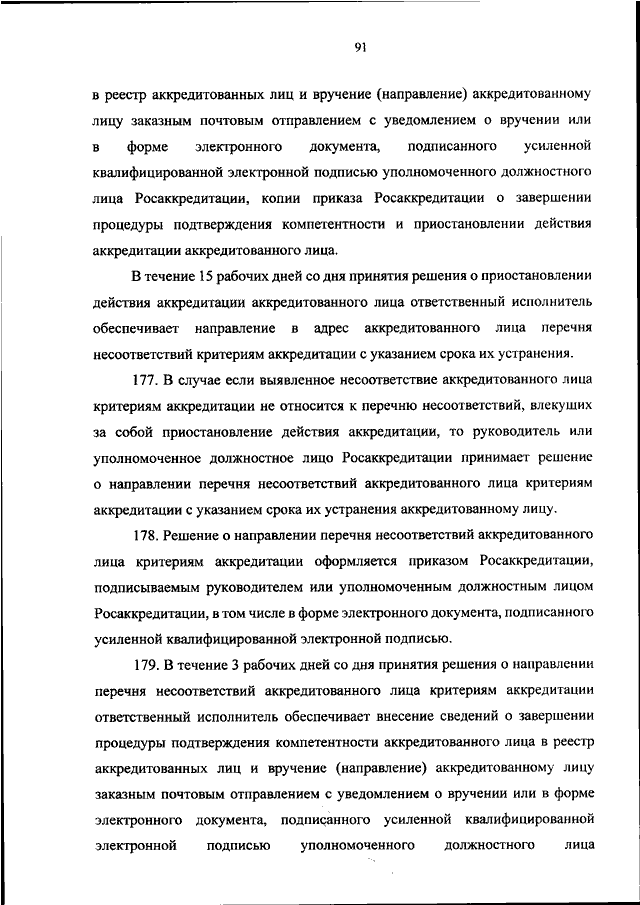 91

в реестр аккредитованных лиц и вручение (направление) аккредитованному лицу заказным почтовым отправлением с уведомлением о вручении или в форме электронного документа, подписанного усиленной квалифицированной электронной подписью уполномоченного должностного лица Росаккредитации, копии приказа Росаккредитации о завершении процедуры подтверждения компетентности и приостановлении действия аккредитации аккредитованного лица.

В течение 15 рабочих дней со дня принятия решения о приостановлении действия аккредитации аккредитованного лица ответственный исполнитель обеспечивает направление в адрес аккредитованного лица перечня несоответствий критериям аккредитации с указанием срока их устранения.

177. В случае если выявленное несоответствие аккредитованного лица критериям аккредитации не относится к перечню несоответствий, влекущих за собой приостановление действия аккредитации, то руководитель или уполномоченное должностное лицо Росаккредитации принимает решение о направлении перечня несоответствий аккредитованного лица критериям аккредитации с указанием срока их устранения аккредитованному лицу.

178. Решение о направлении перечня несоответствий аккредитованного лица критериям аккредитации оформляется приказом Росаккредитации, подписываемым руководителем или уполномоченным должностным лицом Росаккредитации, в том числе в форме электронного документа, подписанного усиленной квалифицированной электронной подписью.

179. В течение 3 рабочих дней со дня принятия решения о направлении перечня несоответствий аккредитованного лица критериям аккредитации ответственный исполнитель обеспечивает внесение сведений о завершении процедуры подтверждения компетентности аккредитованного лица в реестр аккредитованных лиц и вручение (направление) аккредитованному лицу заказным почтовым отправлением с уведомлением о вручении или в форме электронного документа, подписанного усиленной квалифицированной электронной подписью уполномоченного должностного лица